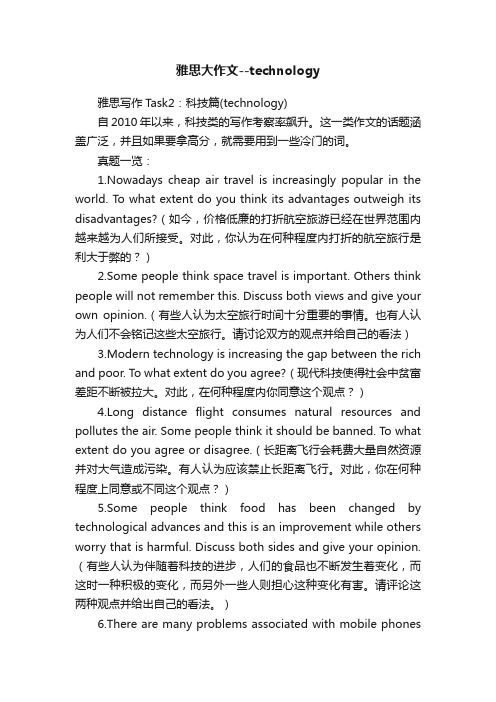 雅思大作文--technology

雅思写作 Task2：科技篇(technology)

自 2010 年以来，科技类的写作考察率飙升。这一类作文的话题涵盖广泛，并且如果要拿高分，就需要用到一些冷门的词。

真题一览：

1.Nowadays cheap air travel is increasingly popular in the world. To what extent do you think its advantages outweigh its disadvantages?（如今，价格低廉的打折航空旅游已经在世界范围内越来越为人们所接受。对此，你认为在何种程度内打折的航空旅行是利大于弊的？）

2.Some people think space travel is important. Others think people will not remember this. Discuss both views and give your own opinion.（有些人认为太空旅行时间十分重要的事情。也有人认为人们不会铭记这些太空旅行。请讨论双方的观点并给自己的看法）

3.Modern technology is increasing the gap between the rich and poor. To what extent do you agree?（现代科技使得社会中贫富差距不断被拉大。对此，在何种程度内你同意这个观点？）

4.Long distance flight consumes natural resources and pollutes the air. Some people think it should be banned. To what extent do you agree or disagree.（长距离飞行会耗费大量自然资源并对大气造成污染。有人认为应该禁止长距离飞行。对此，你在何种程度上同意或不同这个观点？）

5.Some people think food has been changed by technological advances and this is an improvement while others worry that is harmful. Discuss both sides and give your opinion.（有些人认为伴随着科技的进步，人们的食品也不断发生着变化，而这时一种积极的变化，而另外一些人则担心这种变化有害。请评论这两种观点并给出自己的看法。）

6.There are many problems associated with mobile phones